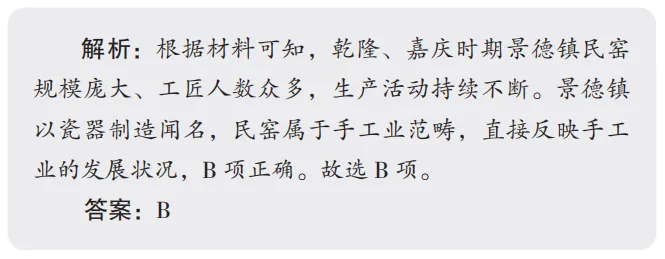 解析：根据材料可知，乾隆、嘉庆时期景德镇民窑规模庞大、工匠人数众多，生产活动持续不断。景德镇以瓷器制造闻名，民窑属于手工业范畴，直接反映手工业的发展状况，B 项正确。故选 B 项。

答案：B